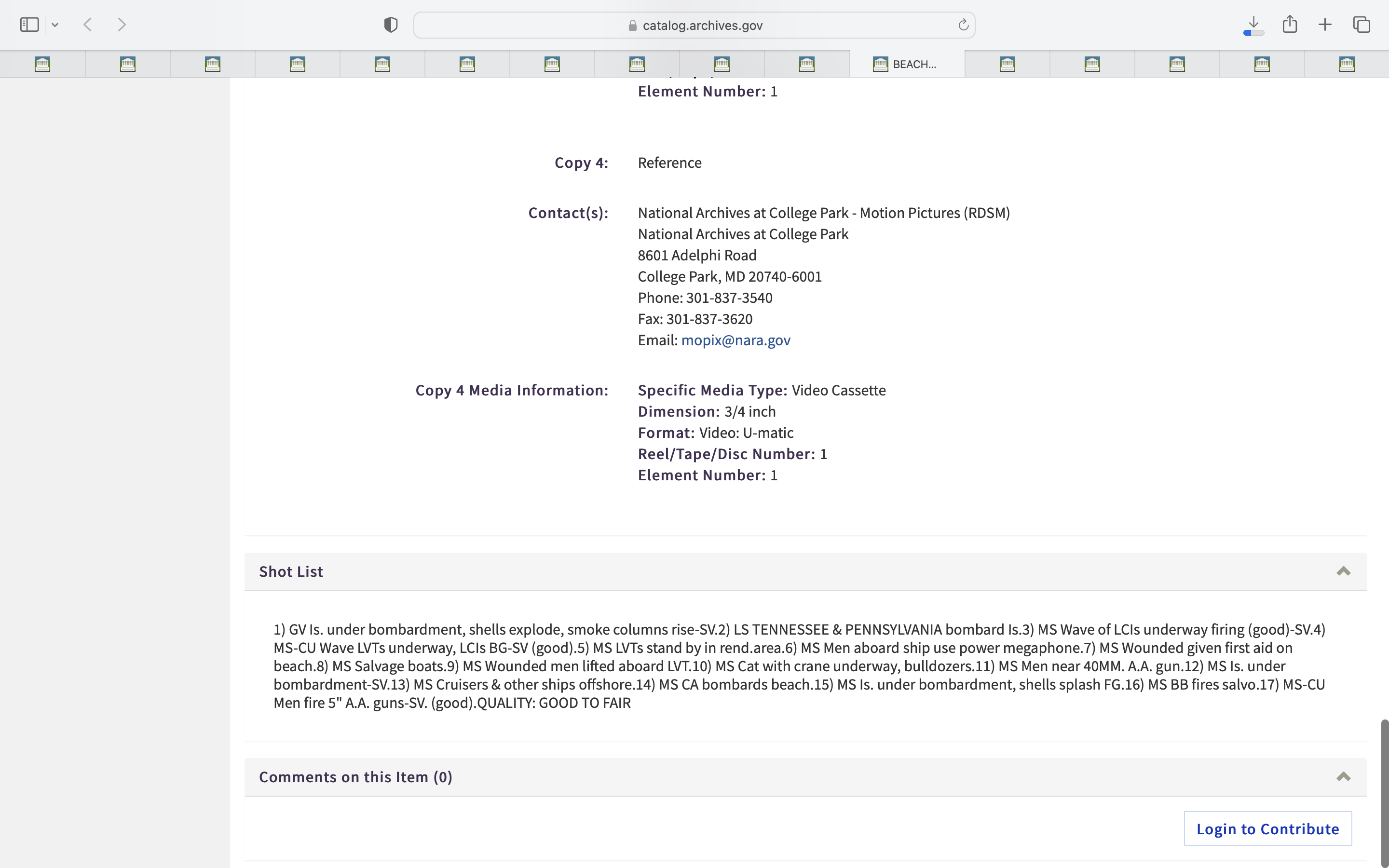 catalog.archives.gov

BEACH...

Element Number: 1

Copy 4: Reference

Contact(s): National Archives at College Park - Motion Pictures (RDSM)
National Archives at College Park
8601 Adelphi Road
College Park, MD 20740-6001
Phone: 301-837-3540
Fax: 301-837-3620
Email: mopix@nara.gov

Copy 4 Media Information: Specific Media Type: Video Cassette
Dimension: 3/4 inch
Format: Video: U-matic
Reel/Tape/Disc Number: 1
Element Number: 1

Shot List

1) GV Is. under bombardment, shells explode, smoke columns rise-SV.2) LS TENNESSEE & PENNSYLVANIA bombard Is.3) MS Wave of LCIs underway firing (good)-SV.4) MS-CU Wave LVTs underway, LCIs BG-SV (good).5) MS LVTs stand by in rend.area.6) MS Men aboard ship use power megaphone.7) MS Wounded given first aid on beach.8) MS Salvage boats.9) MS Wounded men lifted aboard LVT.10) MS Cat with crane underway, bulldozers.11) MS Men near 40MM. A.A. gun.12) MS Is. under bombardment-SV.13) MS Cruisers & other ships offshore.14) MS CA bombards beach.15) MS Is. under bombardment, shells splash FG.16) MS BB fires salvo.17) MS-CU Men fire 5" A.A. guns-SV. (good).QUALITY: GOOD TO FAIR

Comments on this Item (0)

Login to Contribute